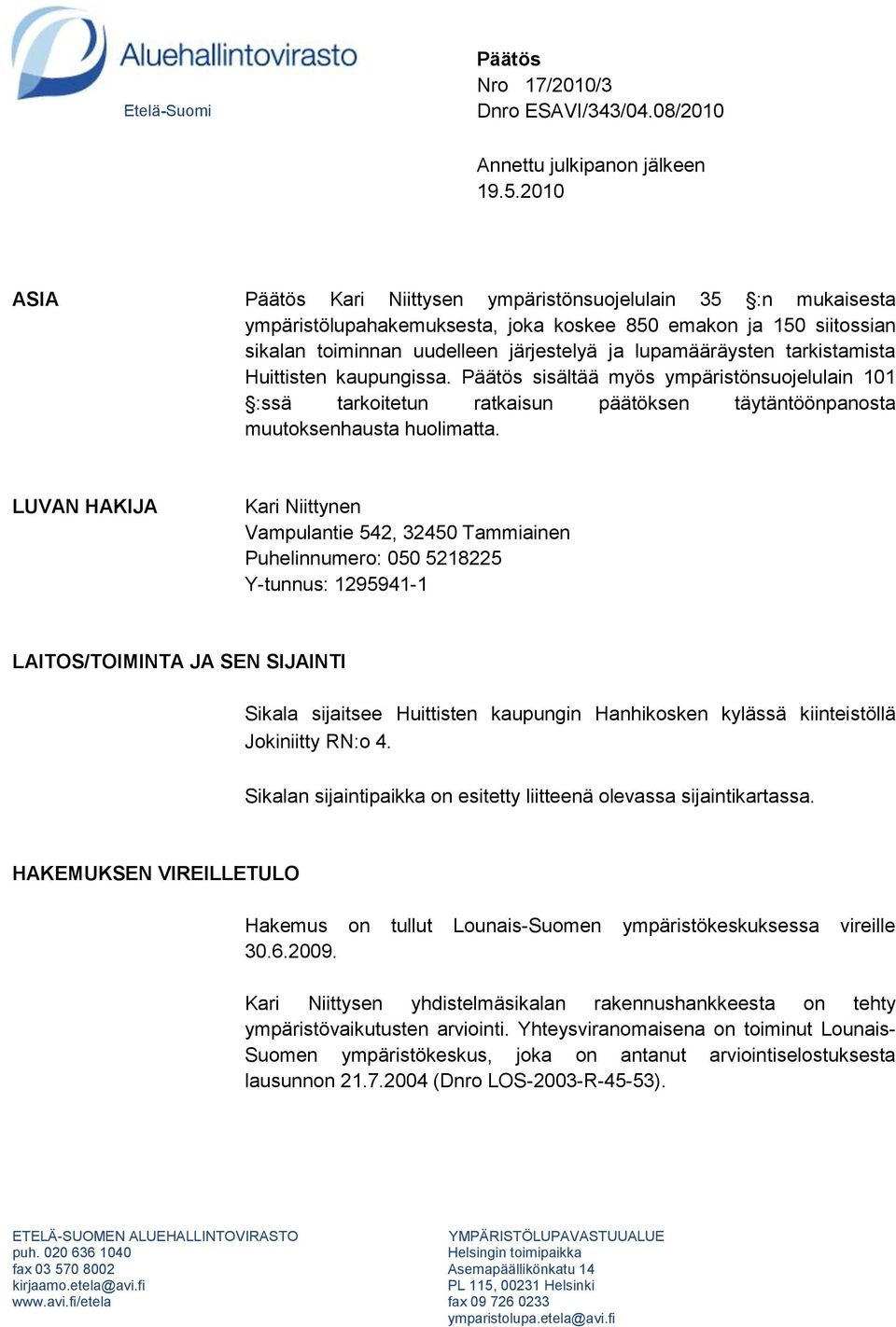 Aluehallintovirasto
Etelä-Suomi

Päätös
Nro 17/2010/3
Dnro ESAVI/343/04.08/2010

Annettu julkipanon jälkeen
19.5.2010

ASIA

Päätös Kari Niittysen ympäristönsuojelulain 35 §:n mukaisesta ympäristölupahakemuksesta, joka koskee 850 emakon ja 150 siitossian sikalan toiminnan uudelleen järjestelyä ja lupamääräysten tarkistamista Huittisten kaupungissa. Päätös sisältää myös ympäristönsuojelulain 101 §:ssä tarkoitetun ratkaisun päätöksen täytäntöönpanosta muutoksenhausta huolimatta.

LUVAN HAKIJA

Kari Niittynen
Vampulantie 542, 32450 Tammiainen
Puhelinnumero: 050 5218225
Y-tunnus: 1295941-1

LAITOS/TOIMINTA JA SEN SIJAINTI

Sikala sijaitsee Huittisten kaupungin Hanhikosken kylässä kiinteistöllä Jokiniitty RN:o 4.

Sikalan sijaintipaikka on esitetty liitteenä olevassa sijaintikartassa.

HAKEMUKSEN VIREILLETULO

Hakemus on tullut Lounais-Suomen ympäristökeskuksessa vireille 30.6.2009.

Kari Niittysen yhdistelmäsikalan rakennushankkeesta on tehty ympäristövaikutusten arviointi. Yhteysviranomaisena on toiminut Lounais-Suomen ympäristökeskus, joka on antanut arviointiselostuksesta lausunnon 21.7.2004 (Dnro LOS-2003-R-45-53).

ETELÄ-SUOMEN ALUEHALLINTOVIRASTO
puh. 020 636 1040
fax 03 570 8002
kirjaamo.etela@avi.fi
www.avi.fi/etela

YMPÄRISTÖLUPAVASTUUALUE
Helsingin toimipaikka
Asemapäällikönkatu 14
PL 115, 00231 Helsinki
fax 09 726 0233
ymparistolupa.etela@avi.fi